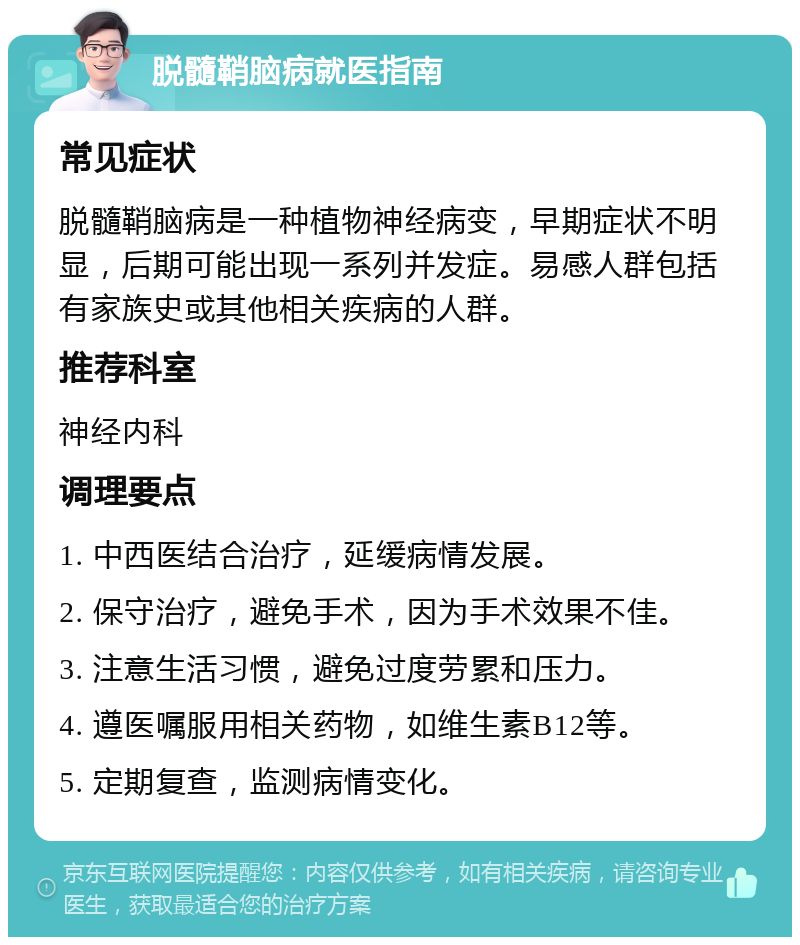 脱髓鞘脑病就医指南

常见症状

脱髓鞘脑病是一种植物神经病变，早期症状不明显，后期可能出现一系列并发症。易感人群包括有家族史或其他相关疾病的人群。

推荐科室

神经内科

调理要点

1. 中西医结合治疗，延缓病情发展。

2. 保守治疗，避免手术，因为手术效果不佳。

3. 注意生活习惯，避免过度劳累和压力。

4. 遵医嘱服用相关药物，如维生素B12等。

5. 定期复查，监测病情变化。

京东互联网医院提醒您：内容仅供参考，如有相关疾病，请咨询专业医生，获取最适合您的治疗方案